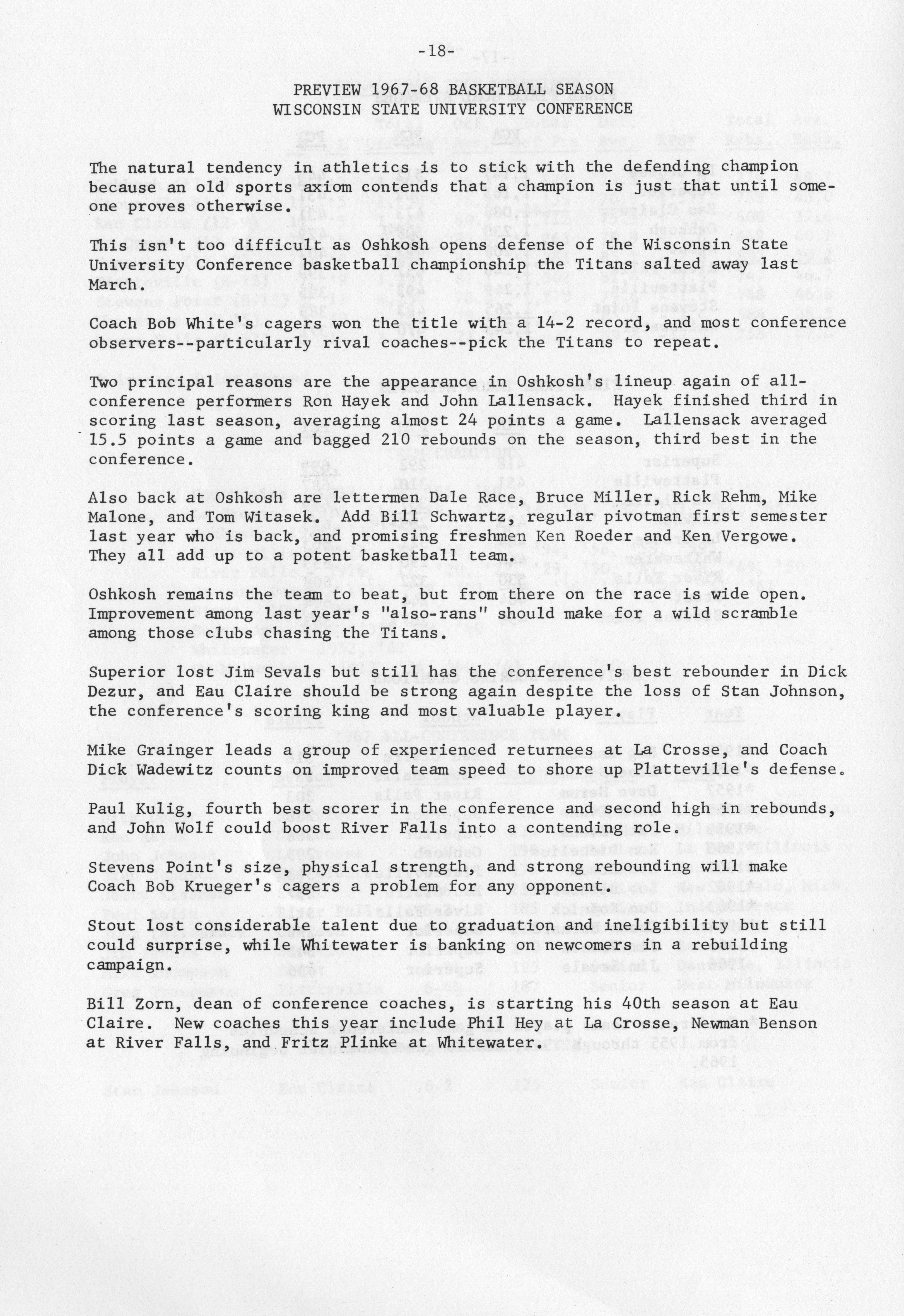 -18-

PREVIEW 1967-68 BASKETBALL SEASON
WISCONSIN STATE UNIVERSITY CONFERENCE

The natural tendency in athletics is to stick with the defending champion because an old sports axiom contends that a champion is just that until someone proves otherwise.

This isn't too difficult as Oshkosh opens defense of the Wisconsin State University Conference basketball championship the Titans salted away last March.

Coach Bob White's cagers won the title with a 14-2 record, and most conference observers--particularly rival coaches--pick the Titans to repeat.

Two principal reasons are the appearance in Oshkosh's lineup again of all-conference performers Ron Hayek and John Lallensack. Hayek finished third in scoring last season, averaging almost 24 points a game. Lallensack averaged 15.5 points a game and bagged 210 rebounds on the season, third best in the conference.

Also back at Oshkosh are lettermen Dale Race, Bruce Miller, Rick Rehm, Mike Malone, and Tom Witasek. Add Bill Schwartz, regular pivotman first semester last year who is back, and promising freshmen Ken Roeder and Ken Vergowe. They all add up to a potent basketball team.

Oshkosh remains the team to beat, but from there on the race is wide open. Improvement among last year's "also-rans" should make for a wild scramble among those clubs chasing the Titans.

Superior lost Jim Sevals but still has the conference's best rebounder in Dick Dezur, and Eau Claire should be strong again despite the loss of Stan Johnson, the conference's scoring king and most valuable player.

Mike Grainger leads a group of experienced returnees at La Crosse, and Coach Dick Wadewitz counts on improved team speed to shore up Platteville's defense.

Paul Kulig, fourth best scorer in the conference and second high in rebounds, and John Wolf could boost River Falls into a contending role.

Stevens Point's size, physical strength, and strong rebounding will make Coach Bob Krueger's cagers a problem for any opponent.

Stout lost considerable talent due to graduation and ineligibility but still could surprise, while Whitewater is banking on newcomers in a rebuilding campaign.

Bill Zorn, dean of conference coaches, is starting his 40th season at Eau Claire. New coaches this year include Phil Hey at La Crosse, Newman Benson at River Falls, and Fritz Plinke at Whitewater.